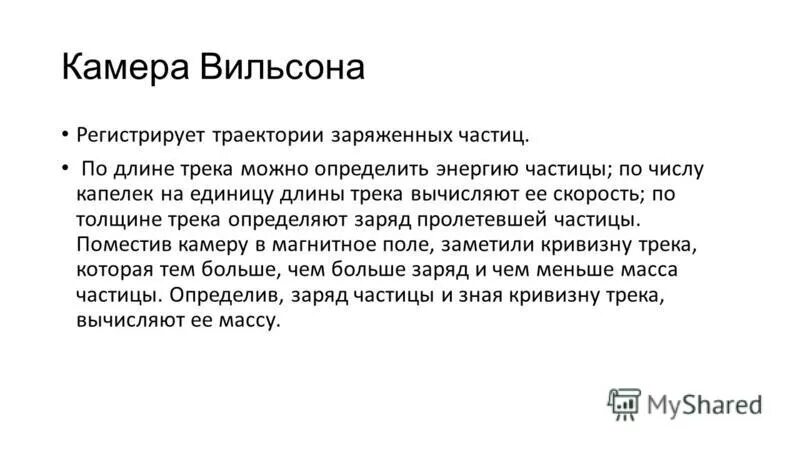 Камера Вильсона

• Регистрирует траектории заряженных частиц.

• По длине трека можно определить энергию частицы; по числу капелек на единицу длины трека вычисляют ее скорость; по толщине трека определяют заряд пролетевшей частицы. Поместив камеру в магнитное поле, заметили кривизну трека, которая тем больше, чем больше заряд и чем меньше масса частицы. Определив, заряд частицы и зная кривизну трека, вычисляют ее массу.

MyShared